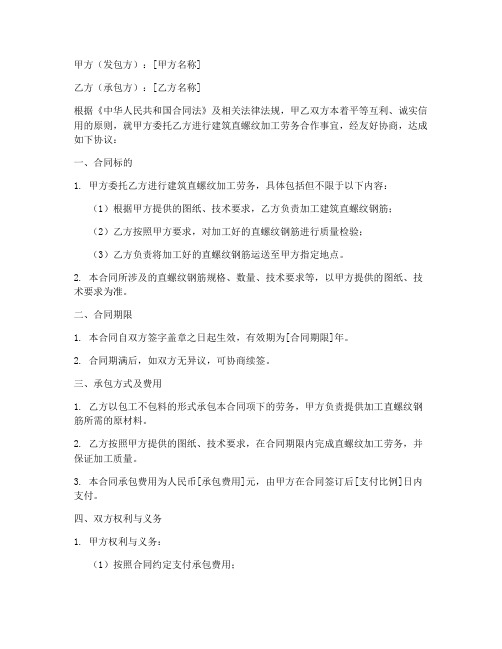 甲方（发包方）：[甲方名称]

乙方（承包方）：[乙方名称]

根据《中华人民共和国合同法》及相关法律法规，甲乙双方本着平等互利、诚实信用的原则，就甲方委托乙方进行建筑直螺纹加工劳务合作事宜，经友好协商，达成如下协议：

一、合同标的

1. 甲方委托乙方进行建筑直螺纹加工劳务，具体包括但不限于以下内容：

（1）根据甲方提供的图纸、技术要求，乙方负责加工建筑直螺纹钢筋；

（2）乙方按照甲方要求，对加工好的直螺纹钢筋进行质量检验；

（3）乙方负责将加工好的直螺纹钢筋运送至甲方指定地点。

2. 本合同所涉及的直螺纹钢筋规格、数量、技术要求等，以甲方提供的图纸、技术要求为准。

二、合同期限

1. 本合同自双方签字盖章之日起生效，有效期为[合同期限]年。

2. 合同期满后，如双方无异议，可协商续签。

三、承包方式及费用

1. 乙方以包工不包料的形式承包本合同项下的劳务，甲方负责提供加工直螺纹钢筋所需的原材料。

2. 乙方按照甲方提供的图纸、技术要求，在合同期限内完成直螺纹加工劳务，并保证加工质量。

3. 本合同承包费用为人民币[承包费用]元，由甲方在合同签订后[支付比例]日内支付。

四、双方权利与义务

1. 甲方权利与义务：

（1）按照合同约定支付承包费用；